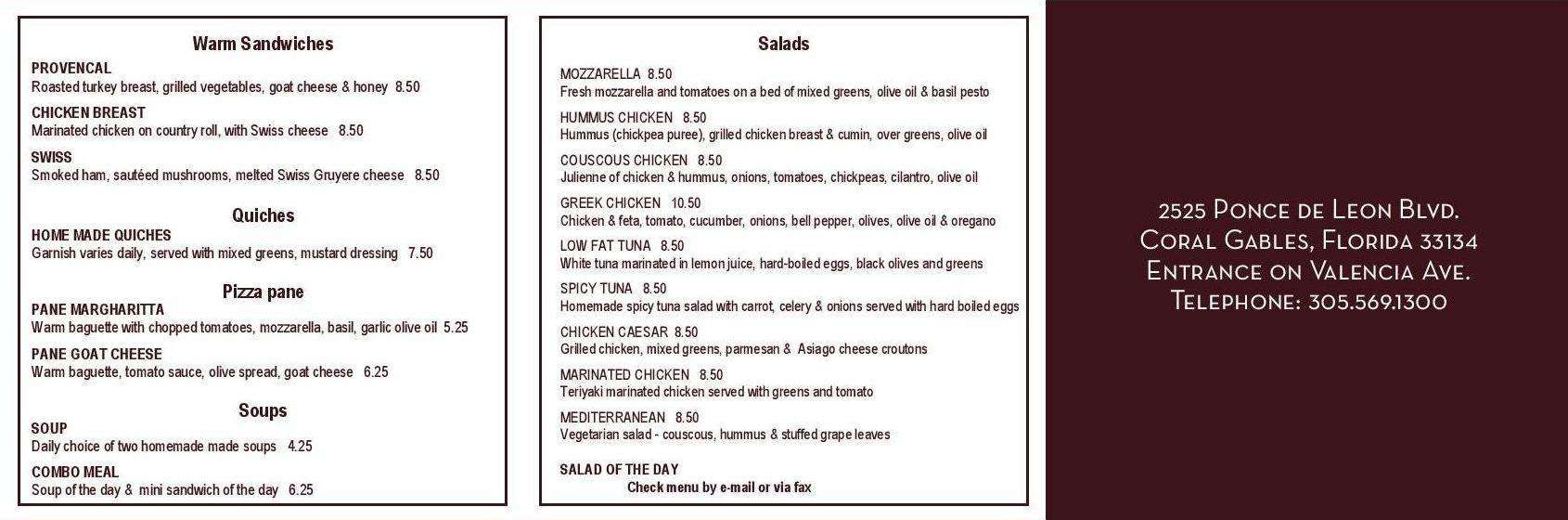 Warm Sandwiches

PROVENCAL
Roasted turkey breast, grilled vegetables, goat cheese & honey 8.50

CHICKEN BREAST
Marinated chicken on country roll, with Swiss cheese 8.50

SWISS
Smoked ham, sautéed mushrooms, melted Swiss Gruyere cheese 8.50

Quiches

HOME MADE QUICHES
Garnish varies daily, served with mixed greens, mustard dressing 7.50

Pizza pane

PANE MARGHARITTA
Warm baguette with chopped tomatoes, mozzarella, basil, garlic olive oil 5.25

PANE GOAT CHEESE
Warm baguette, tomato sauce, olive spread, goat cheese 6.25

Soups

SOUP
Daily choice of two homemade made soups 4.25

COMBO MEAL
Soup of the day & mini sandwich of the day 6.25

Salads

MOZZARELLA 8.50
Fresh mozzarella and tomatoes on a bed of mixed greens, olive oil & basil pesto

HUMMUS CHICKEN 8.50
Hummus (chickpea puree), grilled chicken breast & cumin, over greens, olive oil

COUSCOUS CHICKEN 8.50
Julienne of chicken & hummus, onions, tomatoes, chickpeas, cilantro, olive oil

GREEK CHICKEN 10.50
Chicken & feta, tomato, cucumber, onions, bell pepper, olives, olive oil & oregano

LOW FAT TUNA 8.50
White tuna marinated in lemon juice, hard-boiled eggs, black olives and greens

SPICY TUNA 8.50
Homemade spicy tuna salad with carrot, celery & onions served with hard boiled eggs

CHICKEN CAESAR 8.50
Grilled chicken, mixed greens, parmesan & Asiago cheese croutons

MARINATED CHICKEN 8.50
Teriyaki marinated chicken served with greens and tomato

MEDITERRANEAN 8.50
Vegetarian salad - couscous, hummus & stuffed grape leaves

SALAD OF THE DAY
Check menu by e-mail or via fax

2525 Ponce de Leon Blvd.
Coral Gables, Florida 33134
Entrance on Valencia Ave.
Telephone: 305.569.1300